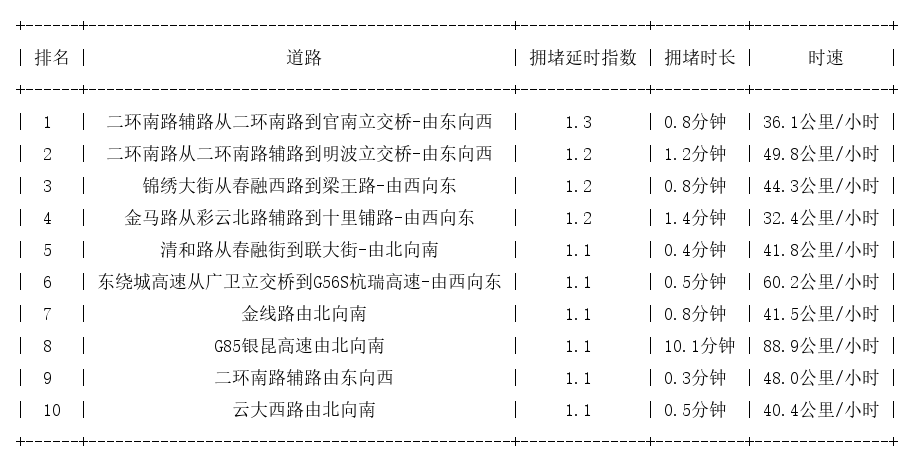 | 排名 | 道路 | 拥堵延时指数 | 拥堵时长 | 时速 |
|---|---|---|---|---|
| 1 | 二环南路辅路从二环南路到官南立交桥-由东向西 | 1.3 | 0.8分钟 | 36.1公里/小时 |
| 2 | 二环南路从二环南路辅路到明波立交桥-由东向西 | 1.2 | 1.2分钟 | 49.8公里/小时 |
| 3 | 锦绣大街从春融西路到梁王路-由西向东 | 1.2 | 0.8分钟 | 44.3公里/小时 |
| 4 | 金马路从彩云北路辅路到十里铺路-由西向东 | 1.2 | 1.4分钟 | 32.4公里/小时 |
| 5 | 清和路从春融街到联大街-由北向南 | 1.1 | 0.4分钟 | 41.8公里/小时 |
| 6 | 东绕城高速从广卫立交桥到G56S杭瑞高速-由西向东 | 1.1 | 0.5分钟 | 60.2公里/小时 |
| 7 | 金线路由北向南 | 1.1 | 0.8分钟 | 41.5公里/小时 |
| 8 | G85银昆高速由北向南 | 1.1 | 10.1分钟 | 88.9公里/小时 |
| 9 | 二环南路辅路由东向西 | 1.1 | 0.3分钟 | 48.0公里/小时 |
| 10 | 云大西路由北向南 | 1.1 | 0.5分钟 | 40.4公里/小时 |